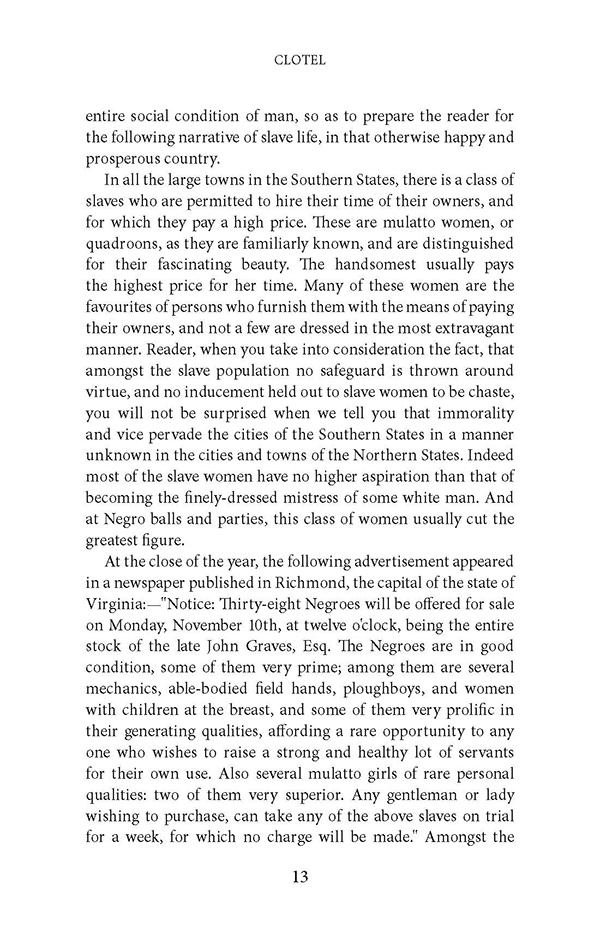 CLOTEL

entire social condition of man, so as to prepare the reader for the following narrative of slave life, in that otherwise happy and prosperous country.

In all the large towns in the Southern States, there is a class of slaves who are permitted to hire their time of their owners, and for which they pay a high price. These are mulatto women, or quadroons, as they are familiarly known, and are distinguished for their fascinating beauty. The handsomest usually pays the highest price for her time. Many of these women are the favourites of persons who furnish them with the means of paying their owners, and not a few are dressed in the most extravagant manner. Reader, when you take into consideration the fact, that amongst the slave population no safeguard is thrown around virtue, and no inducement held out to slave women to be chaste, you will not be surprised when we tell you that immorality and vice pervade the cities of the Southern States in a manner unknown in the cities and towns of the Northern States. Indeed most of the slave women have no higher aspiration than that of becoming the finely-dressed mistress of some white man. And at Negro balls and parties, this class of women usually cut the greatest figure.

At the close of the year, the following advertisement appeared in a newspaper published in Richmond, the capital of the state of Virginia:—"Notice: Thirty-eight Negroes will be offered for sale on Monday, November 10th, at twelve o'clock, being the entire stock of the late John Graves, Esq. The Negroes are in good condition, some of them very prime; among them are several mechanics, able-bodied field hands, ploughboys, and women with children at the breast, and some of them very prolific in their generating qualities, affording a rare opportunity to any one who wishes to raise a strong and healthy lot of servants for their own use. Also several mulatto girls of rare personal qualities: two of them very superior. Any gentleman or lady wishing to purchase, can take any of the above slaves on trial for a week, for which no charge will be made." Amongst the

13